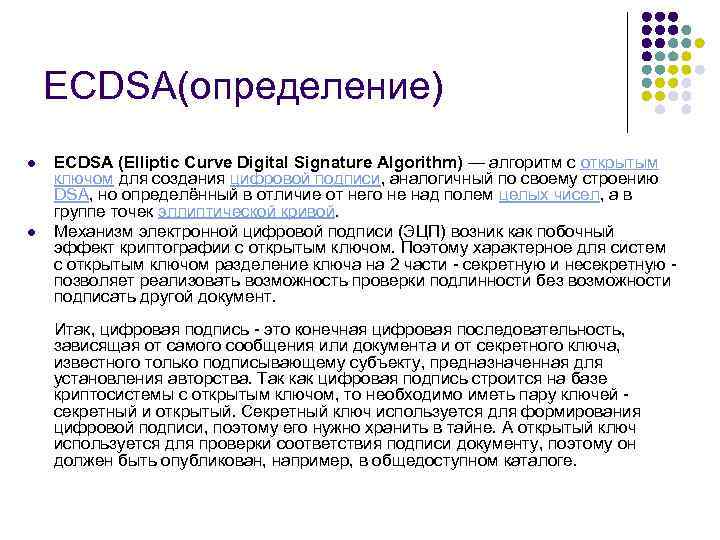 ECDSA(определение)

• ECDSA (Elliptic Curve Digital Signature Algorithm) — алгоритм с открытым ключом для создания цифровой подписи, аналогичный по своему строению DSA, но определённый в отличие от него не над полем целых чисел, а в группе точек эллиптической кривой.
• Механизм электронной цифровой подписи (ЭЦП) возник как побочный эффект криптографии с открытым ключом. Поэтому характерное для систем с открытым ключом разделение ключа на 2 части - секретную и несекретную - позволяет реализовать возможность проверки подлинности без возможности подписать другой документ.

Итак, цифровая подпись - это конечная цифровая последовательность, зависящая от самого сообщения или документа и от секретного ключа, известного только подписывающему субъекту, предназначенная для установления авторства. Так как цифровая подпись строится на базе криптосистемы с открытым ключом, то необходимо иметь пару ключей - секретный и открытый. Секретный ключ используется для формирования цифровой подписи, поэтому его нужно хранить в тайне. А открытый ключ используется для проверки соответствия подписи документу, поэтому он должен быть опубликован, например, в общедоступном каталоге.